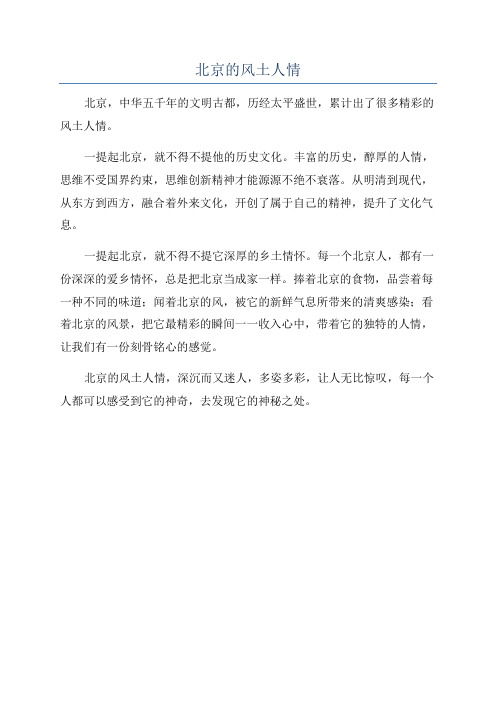 北京的风土人情

北京，中华五千年的文明古都，历经太平盛世，累计出了很多精彩的风土人情。

一提起北京，就不得不提他的历史文化。丰富的历史，醇厚的人情，思维不受国界约束，思维创新精神才能源源不绝不衰落。从明清到现代，从东方到西方，融合着外来文化，开创了属于自己的精神，提升了文化气息。

一提起北京，就不得不提它深厚的乡土情怀。每一个北京人，都有一份深深的爱乡情怀，总是把北京当成家一样。捧着北京的食物，品尝着每一种不同的味道；闻着北京的风，被它的新鲜气息所带来的清爽感染；看着北京的风景，把它最精彩的瞬间一一收入心中，带着它的独特的人情，让我们有一份刻骨铭心的感觉。

北京的风土人情，深沉而又迷人，多姿多彩，让人无比惊叹，每一个人都可以感受到它的神奇，去发现它的神秘之处。